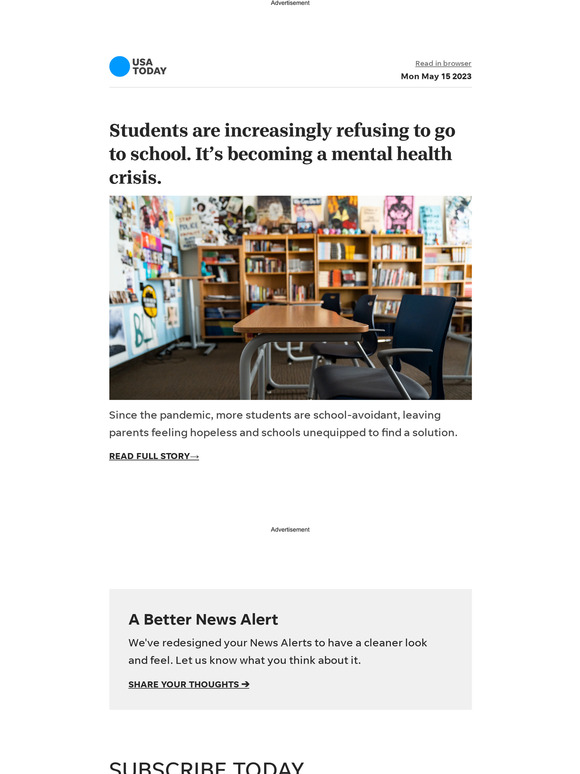 Advertisement

USA TODAY

Read in browser
Mon May 15 2023

Students are increasingly refusing to go to school. It's becoming a mental health crisis.

STOP POLICE

Since the pandemic, more students are school-avoidant, leaving parents feeling hopeless and schools unequipped to find a solution.

READ FULL STORY→

Advertisement

A Better News Alert

We've redesigned your News Alerts to have a cleaner look and feel. Let us know what you think about it.

SHARE YOUR THOUGHTS ➔

SUBSCRIBE TODAY